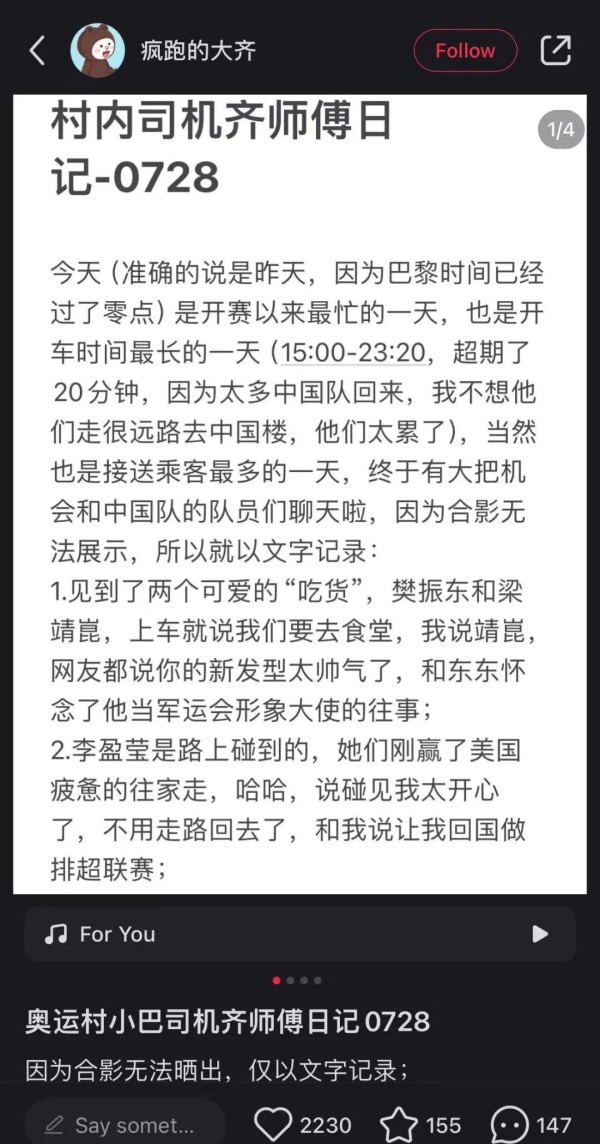 疯跑的大齐

Follow

村内司机齐师傅日记-0728

1/4

今天（准确的说是昨天，因为巴黎时间已经过了零点）是开赛以来最忙的一天，也是开车时间最长的一天（15:00-23:20，超期了20分钟，因为太多中国队回来，我不想他们走很远路去中国楼，他们太累了），当然也是接送乘客最多的一天，终于有大把机会和中国队的队员们聊天啦，因为合影无法展示，所以就以文字记录：
1.见到了两个可爱的“吃货”，樊振东和梁靖崑，上车就说我们要去食堂，我说靖崑，网友都说你的新发型太帅气了，和东东怀念了他当军运会形象大使的往事；
2.李盈莹是路上碰到的，她们刚赢了美国疲惫的往家走，哈哈，说碰见我太开心了，不用走路回去了，和我说让我回国做排超联赛；

For You

奥运村小巴司机齐师傅日记 0728

因为合影无法晒出，仅以文字记录；

Say somet...

2230

155

147